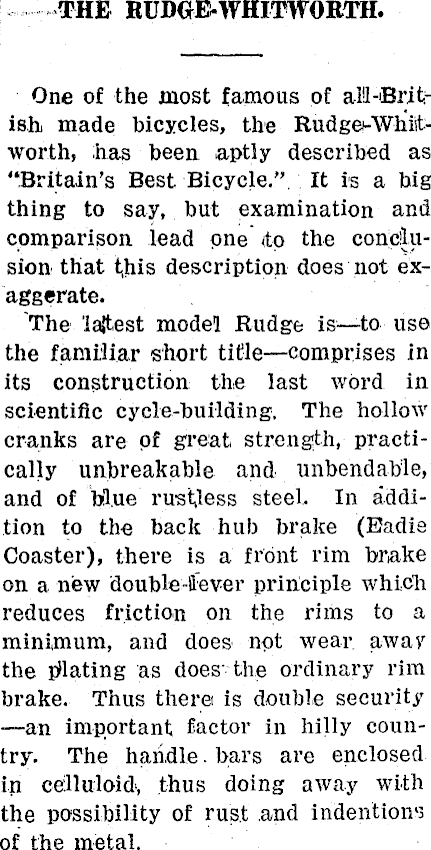 THE RUDGE-WHITWORTH.

One of the most famous of all-British made bicycles, the Rudge-Whitworth, has been aptly described as "Britain's Best Bicycle." It is a big thing to say, but examination and comparison lead one to the conclusion that this description does not exaggerate.

The latest model Rudge is—to use the familiar short title—comprises in its construction the last word in scientific cycle-building. The hollow cranks are of great strength, practically unbreakable and unbendable, and of blue rustless steel. In addition to the back hub brake (Eadie Coaster), there is a front rim brake on a new double-lever principle which reduces friction on the rims to a minimum, and does not wear away the plating as does the ordinary rim brake. Thus there is double security—an important factor in hilly country. The handle bars are enclosed in celluloid, thus doing away with the possibility of rust and indentions of the metal.